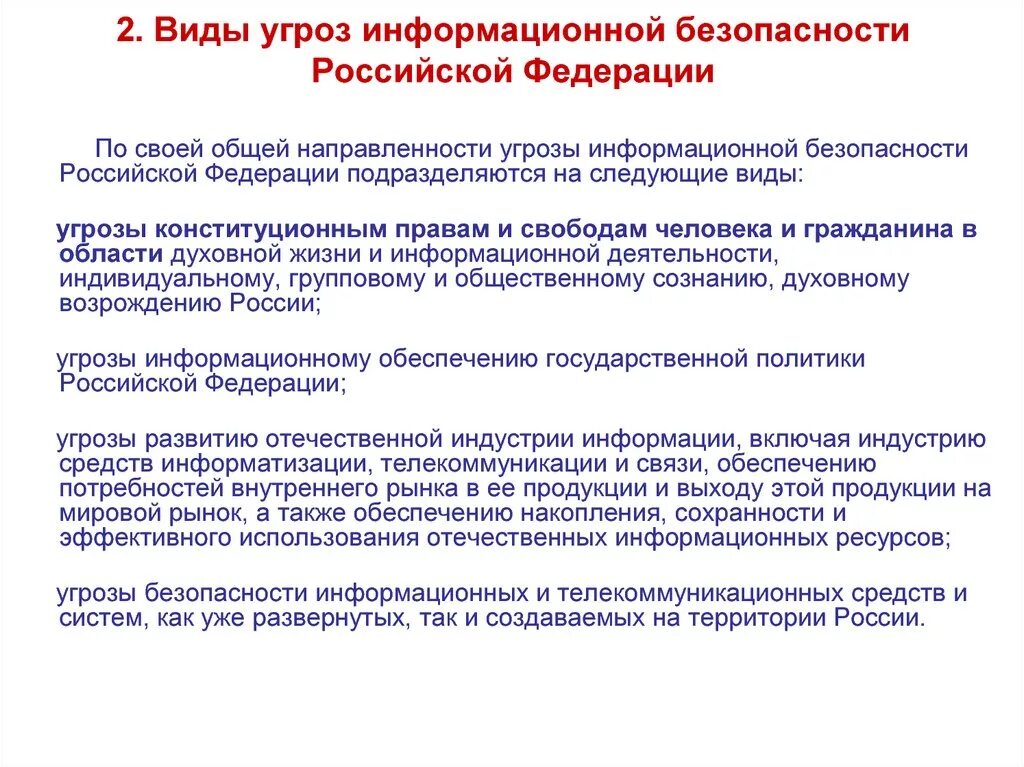 2. Виды угроз информационной безопасности Российской Федерации

По своей общей направленности угрозы информационной безопасности Российской Федерации подразделяются на следующие виды:

угрозы конституционным правам и свободам человека и гражданина в области духовной жизни и информационной деятельности, индивидуальному, групповому и общественному сознанию, духовному возрождению России;

угрозы информационному обеспечению государственной политики Российской Федерации;

угрозы развитию отечественной индустрии информации, включая индустрию средств информатизации, телекоммуникации и связи, обеспечению потребностей внутреннего рынка в ее продукции и выходу этой продукции на мировой рынок, а также обеспечению накопления, сохранности и эффективного использования отечественных информационных ресурсов;

угрозы безопасности информационных и телекоммуникационных средств и систем, как уже развернутых, так и создаваемых на территории России.